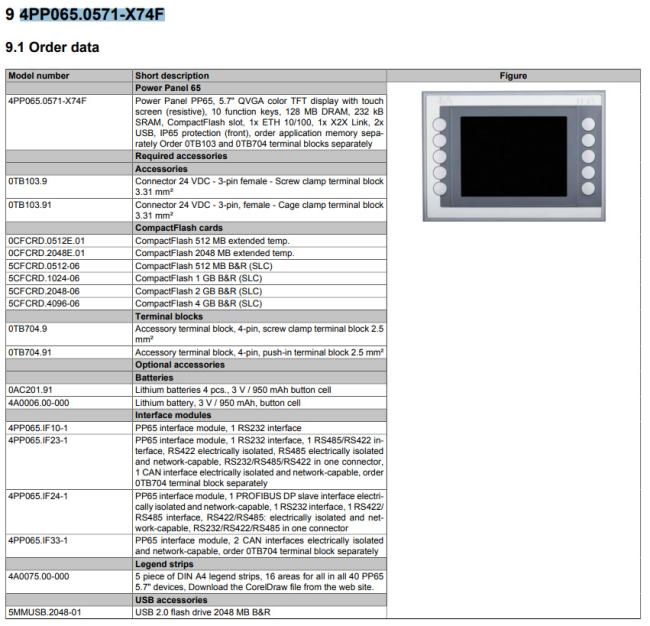 9 4PP065.0571-X74F

9.1 Order data

| Model number | Short description | Figure |
|---|---|---|
| | Power Panel 65 | |
| 4PP065.0571-X74F | Power Panel PP65, 5.7" QVGA color TFT display with touch screen (resistive), 10 function keys, 128 MB DRAM, 232 kB SRAM, CompactFlash slot, 1x ETH 10/100, 1x X2X Link, 2x USB, IP65 protection (front), order application memory separately Order 0TB103 and 0TB704 terminal blocks separately | |
| | Required accessories | |
| | Accessories | |
| 0TB103.9 | Connector 24 VDC - 3-pin female - Screw clamp terminal block 3.31 mm² | |
| 0TB103.91 | Connector 24 VDC - 3-pin, female - Cage clamp terminal block 3.31 mm² | |
| | CompactFlash cards | |
| 0CFCRD.0512E.01 | CompactFlash 512 MB extended temp. | |
| 0CFCRD.2048E.01 | CompactFlash 2048 MB extended temp. | |
| 5CFCRD.0512-06 | CompactFlash 512 MB B&R (SLC) | |
| 5CFCRD.1024-06 | CompactFlash 1 GB B&R (SLC) | |
| 5CFCRD.2048-06 | CompactFlash 2 GB B&R (SLC) | |
| 5CFCRD.4096-06 | CompactFlash 4 GB B&R (SLC) | |
| | Terminal blocks | |
| 0TB704.9 | Accessory terminal block, 4-pin, screw clamp terminal block 2.5 mm² | |
| 0TB704.91 | Accessory terminal block, 4-pin, push-in terminal block 2.5 mm² | |
| | Optional accessories | |
| | Batteries | |
| 0AC201.91 | Lithium batteries 4 pcs., 3 V / 950 mAh button cell | |
| 4A0006.00-000 | Lithium battery, 3 V / 950 mAh, button cell | |
| | Interface modules | |
| 4PP065.IF10-1 | PP65 interface module, 1 RS232 interface | |
| 4PP065.IF23-1 | PP65 interface module, 1 RS232 interface, 1 RS485/RS422 interface, RS422 electrically isolated, RS485 electrically isolated and network-capable, RS232/RS485/RS422 in one connector, 1 CAN interface electrically isolated and network-capable, order 0TB704 terminal block separately | |
| 4PP065.IF24-1 | PP65 interface module, 1 PROFIBUS DP slave interface electrically isolated and network-capable, 1 RS232 interface, 1 RS422/RS485 interface, RS422/RS485: electrically isolated and network-capable, RS232/RS422/RS485 in one connector | |
| 4PP065.IF33-1 | PP65 interface module, 2 CAN interfaces electrically isolated and network-capable, order 0TB704 terminal block separately | |
| | Legend strips | |
| 4A0075.00-000 | 5 piece of DIN A4 legend strips, 16 areas for all in all 40 PP65 5.7" devices, Download the CorelDraw file from the web site. | |
| | USB accessories | |
| 5MMUSB.2048-01 | USB 2.0 flash drive 2048 MB B&R | |